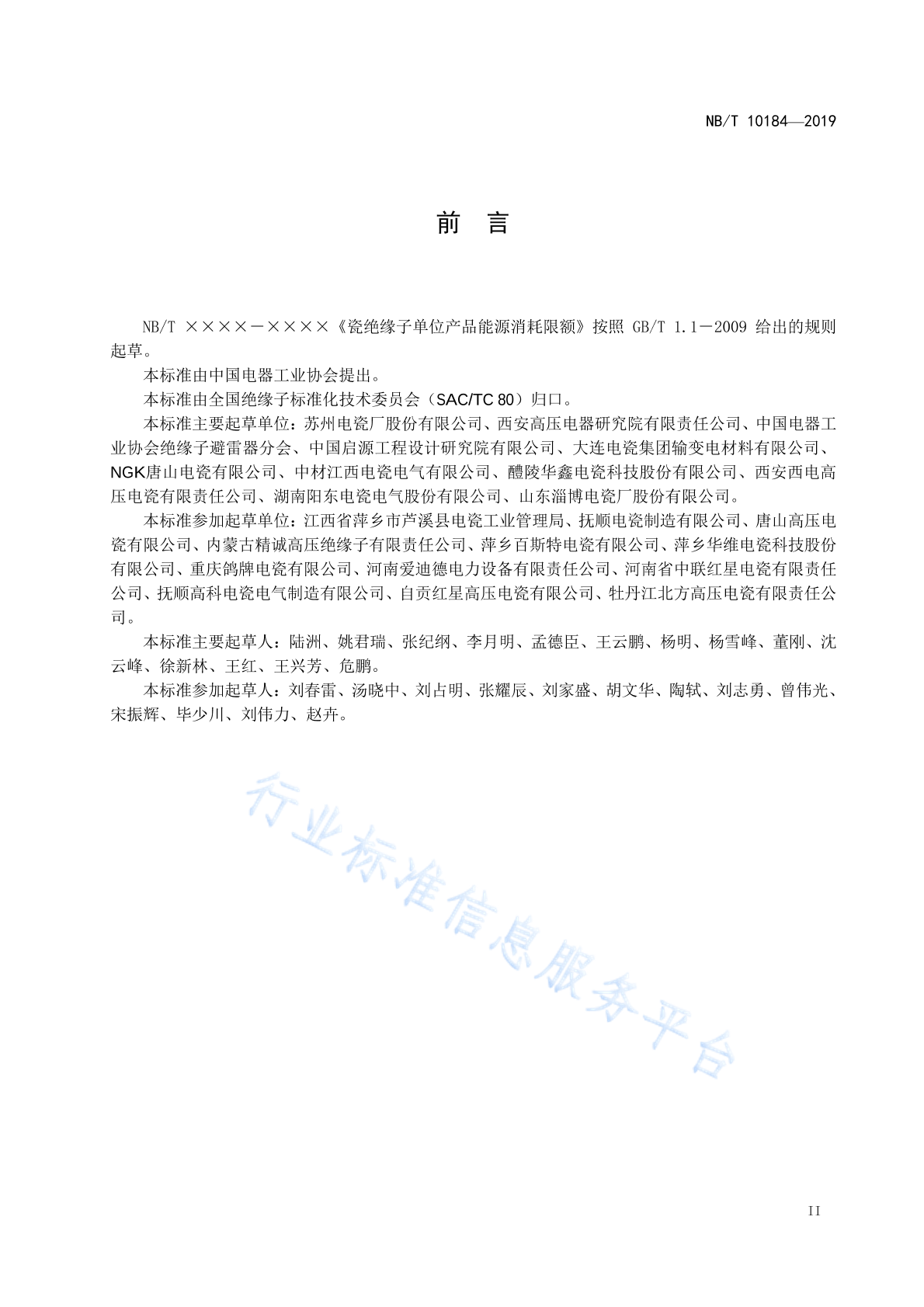 NB/T 10184—2019

前 言

NB/T ××××－××××《瓷绝缘子单位产品能源消耗限额》按照 GB/T 1.1－2009 给出的规则起草。

本标准由中国电器工业协会提出。

本标准由全国绝缘子标准化技术委员会（SAC/TC 80）归口。

本标准主要起草单位：苏州电瓷厂股份有限公司、西安高压电器研究院有限责任公司、中国电器工业协会绝缘子避雷器分会、中国启源工程设计研究院有限公司、大连电瓷集团输变电材料有限公司、NGK唐山电瓷有限公司、中材江西电瓷电气有限公司、醴陵华鑫电瓷科技股份有限公司、西安西电高压电瓷有限责任公司、湖南阳东电瓷电气股份有限公司、山东淄博电瓷厂股份有限公司。

本标准参加起草单位：江西省萍乡市芦溪县电瓷工业管理局、抚顺电瓷制造有限公司、唐山高压电瓷有限公司、内蒙古精诚高压绝缘子有限责任公司、萍乡百斯特电瓷有限公司、萍乡华维电瓷科技股份有限公司、重庆鸽牌电瓷有限公司、河南爱迪德电力设备有限责任公司、河南省中联红星电瓷有限责任公司、抚顺高科电瓷电气制造有限公司、自贡红星高压电瓷有限公司、牡丹江北方高压电瓷有限责任公司。

本标准主要起草人：陆洲、姚君瑞、张纪纲、李月明、孟德臣、王云鹏、杨明、杨雪峰、董刚、沈云峰、徐新林、王红、王兴芳、危鹏。

本标准参加起草人：刘春雷、汤晓中、刘占明、张耀辰、刘家盛、胡文华、陶轼、刘志勇、曾伟光、宋振辉、毕少川、刘伟力、赵卉。

行业标准信息服务平台

II